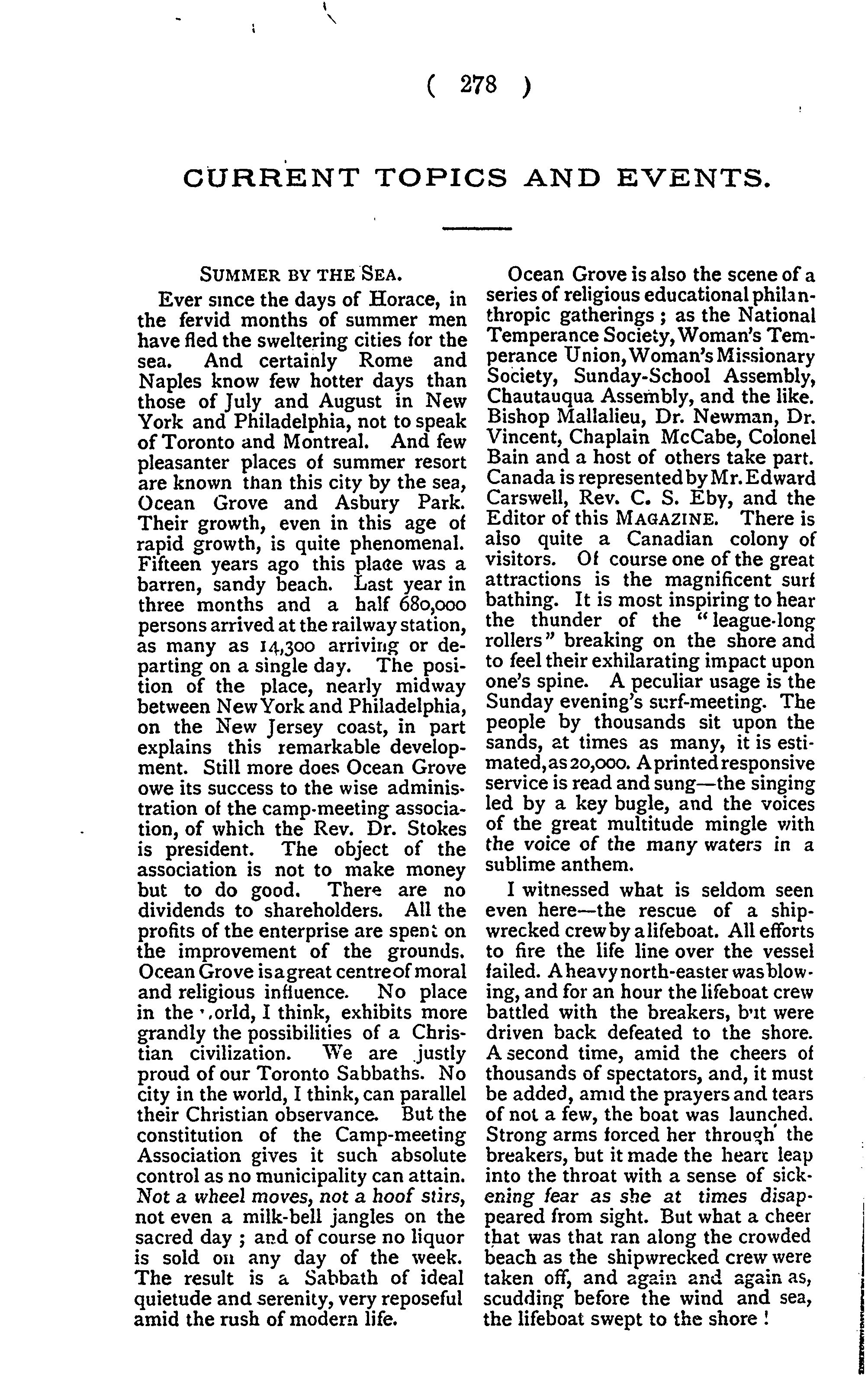 ( 278 )

CURRENT TOPICS AND EVENTS.

SUMMER BY THE SEA.

Ever since the days of Horace, in the fervid months of summer men have fled the sweltering cities for the sea. And certainly Rome and Naples know few hotter days than those of July and August in New York and Philadelphia, not to speak of Toronto and Montreal. And few pleasanter places of summer resort are known than this city by the sea, Ocean Grove and Asbury Park. Their growth, even in this age of rapid growth, is quite phenomenal. Fifteen years ago this place was a barren, sandy beach. Last year in three months and a half 680,000 persons arrived at the railway station, as many as 14,300 arriving or departing on a single day. The position of the place, nearly midway between New York and Philadelphia, on the New Jersey coast, in part explains this remarkable development. Still more does Ocean Grove owe its success to the wise administration of the camp-meeting association, of which the Rev. Dr. Stokes is president. The object of the association is not to make money but to do good. There are no dividends to shareholders. All the profits of the enterprise are spent on the improvement of the grounds. Ocean Grove is a great centre of moral and religious influence. No place in the world, I think, exhibits more grandly the possibilities of a Christian civilization. We are justly proud of our Toronto Sabbaths. No city in the world, I think, can parallel their Christian observance. But the constitution of the Camp-meeting Association gives it such absolute control as no municipality can attain. Not a wheel moves, not a hoof stirs, not even a milk-bell jangles on the sacred day; and of course no liquor is sold on any day of the week. The result is a Sabbath of ideal quietude and serenity, very reposeful amid the rush of modern life.

Ocean Grove is also the scene of a series of religious educational philanthropic gatherings; as the National Temperance Society, Woman's Temperance Union, Woman's Missionary Society, Sunday-School Assembly, Chautauqua Assembly, and the like. Bishop Mallalieu, Dr. Newman, Dr. Vincent, Chaplain McCabe, Colonel Bain and a host of others take part. Canada is represented by Mr. Edward Carswell, Rev. C. S. Eby, and the Editor of this MAGAZINE. There is also quite a Canadian colony of visitors. Of course one of the great attractions is the magnificent surf bathing. It is most inspiring to hear the thunder of the "league-long rollers" breaking on the shore and to feel their exhilarating impact upon one's spine. A peculiar usage is the Sunday evening's surf-meeting. The people by thousands sit upon the sands, at times as many, it is estimated, as 20,000. A printed responsive service is read and sung—the singing led by a key bugle, and the voices of the great multitude mingle with the voice of the many waters in a sublime anthem.

I witnessed what is seldom seen even here—the rescue of a shipwrecked crew by a lifeboat. All efforts to fire the life line over the vessel failed. A heavy north-easter was blowing, and for an hour the lifeboat crew battled with the breakers, but were driven back defeated to the shore. A second time, amid the cheers of thousands of spectators, and, it must be added, amid the prayers and tears of not a few, the boat was launched. Strong arms forced her through the breakers, but it made the heart leap into the throat with a sense of sickening fear as she at times disappeared from sight. But what a cheer that was that ran along the crowded beach as the shipwrecked crew were taken off, and again and again as, scudding before the wind and sea, the lifeboat swept to the shore!